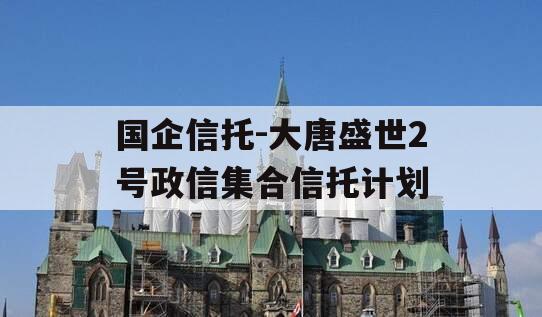 国企信托-大唐盛世2号政信集合信托计划